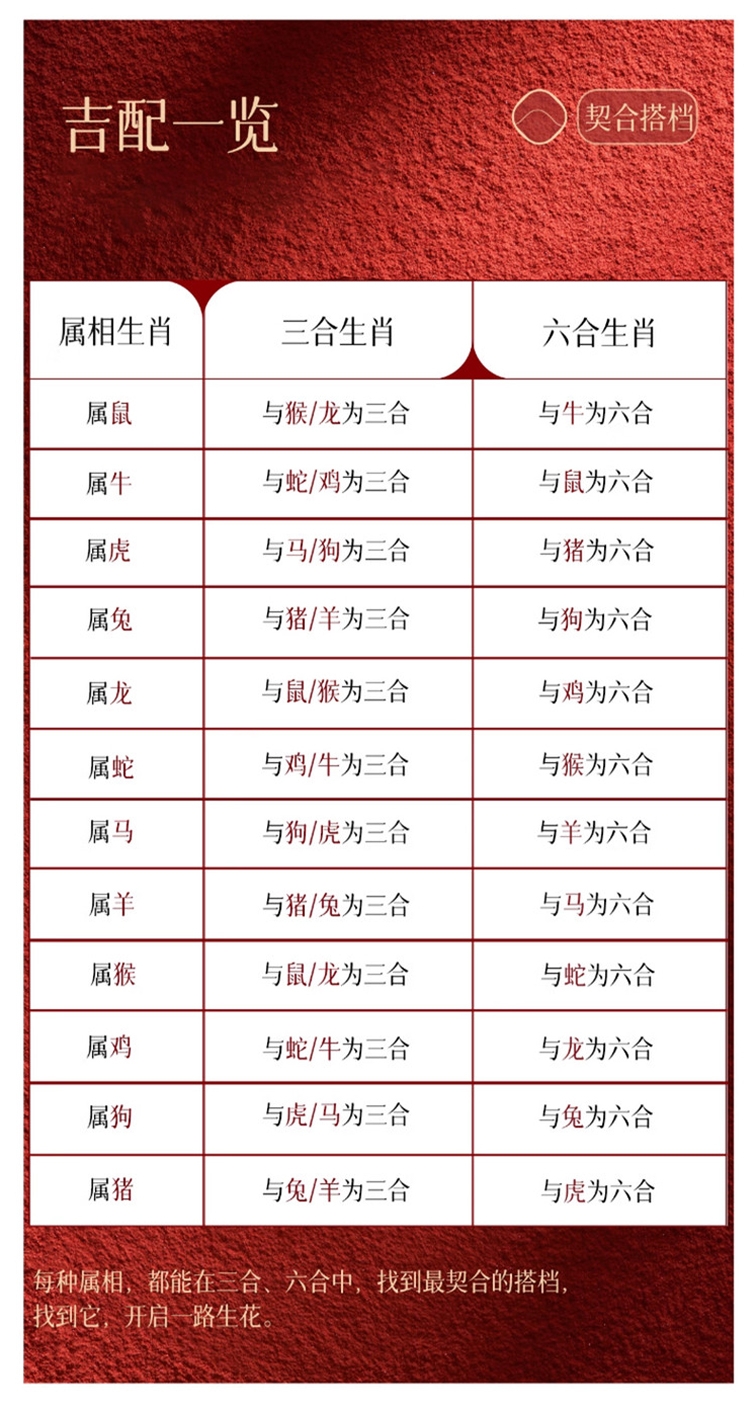 吉配一览

契合搭档

| 属相生肖 | 三合生肖 | 六合生肖 |
|---|---|---|
| 属鼠 | 与猴/龙为三合 | 与牛为六合 |
| 属牛 | 与蛇/鸡为三合 | 与鼠为六合 |
| 属虎 | 与马/狗为三合 | 与猪为六合 |
| 属兔 | 与猪/羊为三合 | 与狗为六合 |
| 属龙 | 与鼠/猴为三合 | 与鸡为六合 |
| 属蛇 | 与鸡/牛为三合 | 与猴为六合 |
| 属马 | 与狗/虎为三合 | 与羊为六合 |
| 属羊 | 与猪/兔为三合 | 与马为六合 |
| 属猴 | 与鼠/龙为三合 | 与蛇为六合 |
| 属鸡 | 与蛇/牛为三合 | 与龙为六合 |
| 属狗 | 与虎/马为三合 | 与兔为六合 |
| 属猪 | 与兔/羊为三合 | 与虎为六合 |

每种属相，都能在三合、六合中，找到最契合的搭档，找到它，开启一路生花。